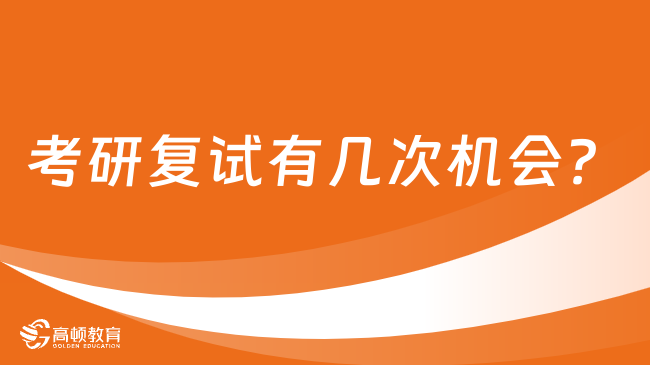 考研复试有几次机会？

高顿教育
GOLDEN EDUCATION